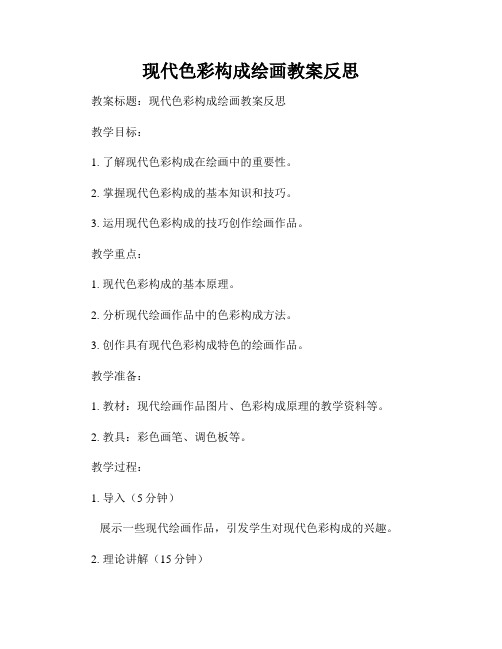 现代色彩构成绘画教案反思

教案标题：现代色彩构成绘画教案反思

教学目标：

1. 了解现代色彩构成在绘画中的重要性。

2. 掌握现代色彩构成的基本知识和技巧。

3. 运用现代色彩构成的技巧创作绘画作品。

教学重点：

1. 现代色彩构成的基本原理。

2. 分析现代绘画作品中的色彩构成方法。

3. 创作具有现代色彩构成特色的绘画作品。

教学准备：

1. 教材：现代绘画作品图片、色彩构成原理的教学资料等。

2. 教具：彩色画笔、调色板等。

教学过程：

1. 导入（5 分钟）

展示一些现代绘画作品，引发学生对现代色彩构成的兴趣。

2. 理论讲解（15 分钟）